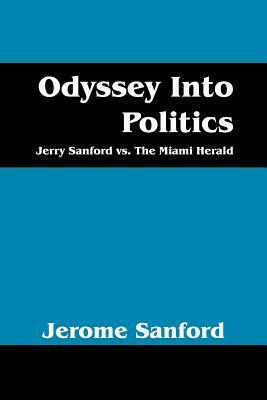 Odyssey Into Politics

Jerry Sanford vs. The Miami Herald

Jerome Sanford